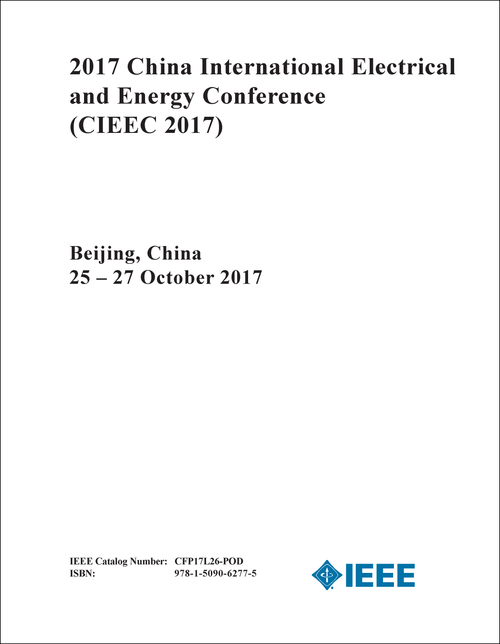 2017 China International Electrical and Energy Conference (CIEEC 2017)

Beijing, China
25 – 27 October 2017

IEEE Catalog Number: CFP17L26-POD
ISBN: 978-1-5090-6277-5

IEEE